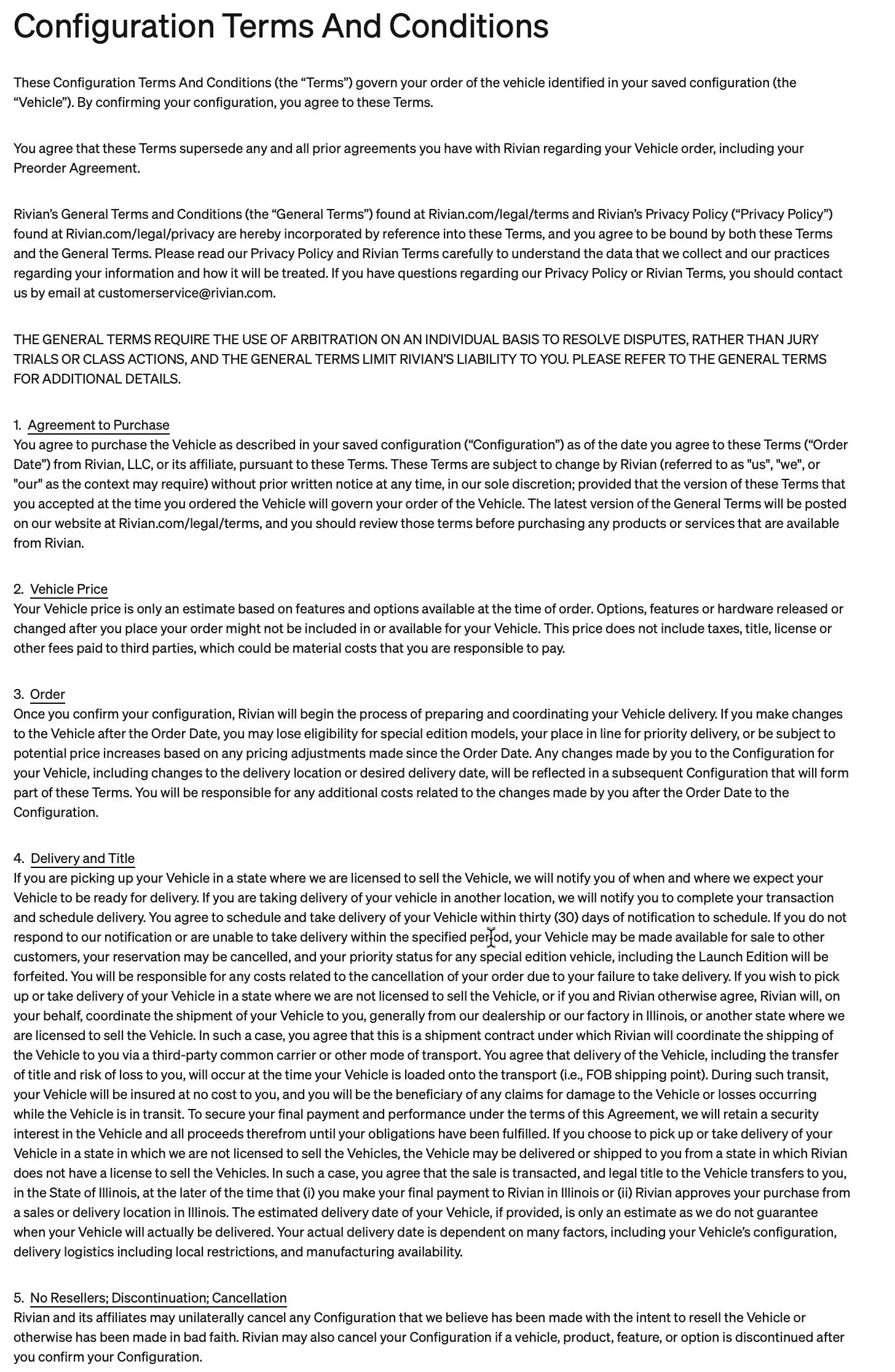 Configuration Terms And Conditions

These Configuration Terms And Conditions (the “Terms”) govern your order of the vehicle identified in your saved configuration (the “Vehicle”). By confirming your configuration, you agree to these Terms.

You agree that these Terms supersede any and all prior agreements you have with Rivian regarding your Vehicle order, including your Preorder Agreement.

Rivian’s General Terms and Conditions (the “General Terms”) found at Rivian.com/legal/terms and Rivian’s Privacy Policy (“Privacy Policy”) found at Rivian.com/legal/privacy are hereby incorporated by reference into these Terms, and you agree to be bound by both these Terms and the General Terms. Please read our Privacy Policy and Rivian Terms carefully to understand the data that we collect and our practices regarding your information and how it will be treated. If you have questions regarding our Privacy Policy or Rivian Terms, you should contact us by email at customerservice@rivian.com.

THE GENERAL TERMS REQUIRE THE USE OF ARBITRATION ON AN INDIVIDUAL BASIS TO RESOLVE DISPUTES, RATHER THAN JURY TRIALS OR CLASS ACTIONS, AND THE GENERAL TERMS LIMIT RIVIAN’S LIABILITY TO YOU. PLEASE REFER TO THE GENERAL TERMS FOR ADDITIONAL DETAILS.

1. Agreement to Purchase
You agree to purchase the Vehicle as described in your saved configuration (“Configuration”) as of the date you agree to these Terms (“Order Date”) from Rivian, LLC, or its affiliate, pursuant to these Terms. These Terms are subject to change by Rivian (referred to as "us", "we", or "our" as the context may require) without prior written notice at any time, in our sole discretion; provided that the version of these Terms that you accepted at the time you ordered the Vehicle will govern your order of the Vehicle. The latest version of the General Terms will be posted on our website at Rivian.com/legal/terms, and you should review those terms before purchasing any products or services that are available from Rivian.

2. Vehicle Price
Your Vehicle price is only an estimate based on features and options available at the time of order. Options, features or hardware released or changed after you place your order might not be included in or available for your Vehicle. This price does not include taxes, title, license or other fees paid to third parties, which could be material costs that you are responsible to pay.

3. Order
Once you confirm your configuration, Rivian will begin the process of preparing and coordinating your Vehicle delivery. If you make changes to the Vehicle after the Order Date, you may lose eligibility for special edition models, your place in line for priority delivery, or be subject to potential price increases based on any pricing adjustments made since the Order Date. Any changes made by you to the Configuration for your Vehicle, including changes to the delivery location or desired delivery date, will be reflected in a subsequent Configuration that will form part of these Terms. You will be responsible for any additional costs related to the changes made by you after the Order Date to the Configuration.

4. Delivery and Title
If you are picking up your Vehicle in a state where we are licensed to sell the Vehicle, we will notify you of when and where we expect your Vehicle to be ready for delivery. If you are taking delivery of your vehicle in another location, we will notify you to complete your transaction and schedule delivery. You agree to schedule and take delivery of your Vehicle within thirty (30) days of notification to schedule. If you do not respond to our notification or are unable to take delivery within the specified period, your Vehicle may be made available for sale to other customers, your reservation may be cancelled, and your priority status for any special edition vehicle, including the Launch Edition will be forfeited. You will be responsible for any costs related to the cancellation of your order due to your failure to take delivery. If you wish to pick up or take delivery of your Vehicle in a state where we are not licensed to sell the Vehicle, or if you and Rivian otherwise agree, Rivian will, on your behalf, coordinate the shipment of your Vehicle to you, generally from our dealership or our factory in Illinois, or another state where we are licensed to sell the Vehicle. In such a case, you agree that this is a shipment contract under which Rivian will coordinate the shipping of the Vehicle to you via a third-party common carrier or other mode of transport. You agree that delivery of the Vehicle, including the transfer of title and risk of loss to you, will occur at the time your Vehicle is loaded onto the transport (i.e., FOB shipping point). During such transit, your Vehicle will be insured at no cost to you, and you will be the beneficiary of any claims for damage to the Vehicle or losses occurring while the Vehicle is in transit. To secure your final payment and performance under the terms of this Agreement, we will retain a security interest in the Vehicle and all proceeds therefrom until your obligations have been fulfilled. If you choose to pick up or take delivery of your Vehicle in a state in which we are not licensed to sell the Vehicles, the Vehicle may be delivered or shipped to you from a state in which Rivian does not have a license to sell the Vehicles. In such a case, you agree that the sale is transacted, and legal title to the Vehicle transfers to you, in the State of Illinois, at the later of the time that (i) you make your final payment to Rivian in Illinois or (ii) Rivian approves your purchase from a sales or delivery location in Illinois. The estimated delivery date of your Vehicle, if provided, is only an estimate as we do not guarantee when your Vehicle will actually be delivered. Your actual delivery date is dependent on many factors, including your Vehicle’s configuration, delivery logistics including local restrictions, and manufacturing availability.

5. No Resellers; Discontinuation; Cancellation
Rivian and its affiliates may unilaterally cancel any Configuration that we believe has been made with the intent to resell the Vehicle or otherwise has been made in bad faith. Rivian may also cancel your Configuration if a vehicle, product, feature, or option is discontinued after you confirm your Configuration.